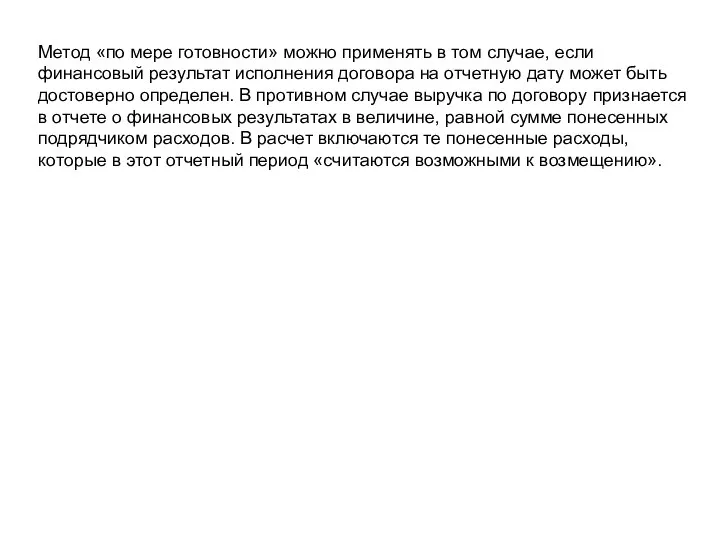 Метод «по мере готовности» можно применять в том случае, если финансовый результат исполнения договора на отчетную дату может быть достоверно определен. В противном случае выручка по договору признается в отчете о финансовых результатах в величине, равной сумме понесенных подрядчиком расходов. В расчет включаются те понесенные расходы, которые в этот отчетный период «считаются возможными к возмещению».